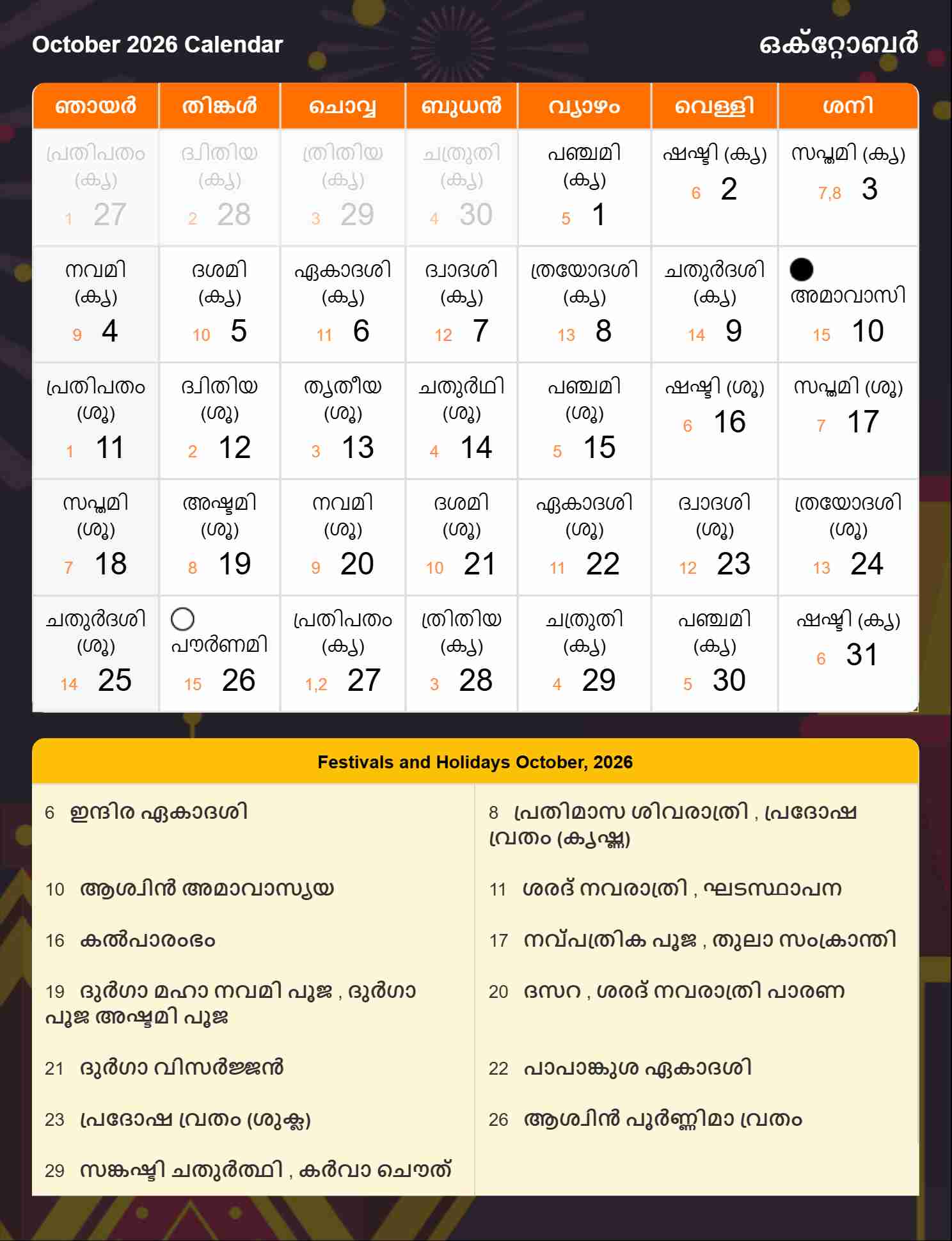 October 2026 Calendar

ഒക്റ്റോബർ

| ഞായർ | തിങ്കൾ | ചൊവ്വ | ബുധൻ | വ്യാഴം | വെള്ളി | ശനി |
|---|---|---|---|---|---|---|
| പ്രതിപതം (കൃ) 1 27 | ദ്വിതിയ (കൃ) 2 28 | ത്രിതിയ (കൃ) 3 29 | ചത്രുതി (കൃ) 4 30 | പഞ്ചമി (കൃ) 5 1 | ഷഷ്ഠി (കൃ) 6 2 | സപ്തമി (കൃ) 7,8 3 |
| നവമി (കൃ) 9 4 | ദശമി (കൃ) 10 5 | ഏകാദശി (കൃ) 11 6 | ദ്വാദശി (കൃ) 12 7 | ത്രയോദശി (കൃ) 13 8 | ചതുർദശി (കൃ) 14 9 | അമാവാസി 15 10 |
| പ്രതിപതം (ശു) 1 11 | ദ്വിതിയ (ശു) 2 12 | തൃതീയ (ശു) 3 13 | ചതുർഥി (ശു) 4 14 | പഞ്ചമി (ശു) 5 15 | ഷഷ്ഠി (ശു) 6 16 | സപ്തമി (ശു) 7 17 |
| സപ്തമി (ശു) 7 18 | അഷ്ടമി (ശു) 8 19 | നവമി (ശു) 9 20 | ദശമി (ശു) 10 21 | ഏകാദശി (ശു) 11 22 | ദ്വാദശി (ശു) 12 23 | ത്രയോദശി (ശു) 13 24 |
| ചതുർദശി (ശു) 14 25 | പൗർണമി 15 26 | പ്രതിപതം (കൃ) 1,2 27 | ത്രിതിയ (കൃ) 3 28 | ചത്രുതി (കൃ) 4 29 | പഞ്ചമി (കൃ) 5 30 | ഷഷ്ഠി (കൃ) 6 31 |

Festivals and Holidays October, 2026

6 ഇന്ദിര ഏകാദശി

10 ആശ്വിൻ അമാവാസ്യയ

16 കൽപാരംഭം

19 ദുർഗാ മഹാ നവമി പൂജ , ദുർഗാ പൂജ അഷ്ടമി പൂജ

21 ദുർഗാ വിസർജ്ജൻ

23 പ്രദോഷ വ്രതം (ശുക്ല)

29 സങ്കഷ്ടി ചതുർത്ഥി , കർവാ ചൌത്

8 പ്രതിമാസ ശിവരാത്രി , പ്രദോഷ വ്രതം (കൃഷ്ണ)

11 ശരദ് നവരാത്രി , ഘടസ്ഥാപന

17 നവ്പത്രിക പൂജ , തുലാ സംക്രാന്തി

20 ദസറ , ശരദ് നവരാത്രി പാരണ

22 പാപാങ്കുശ ഏകാദശി

26 ആശ്വിൻ പൂർണ്ണിമാ വ്രതം